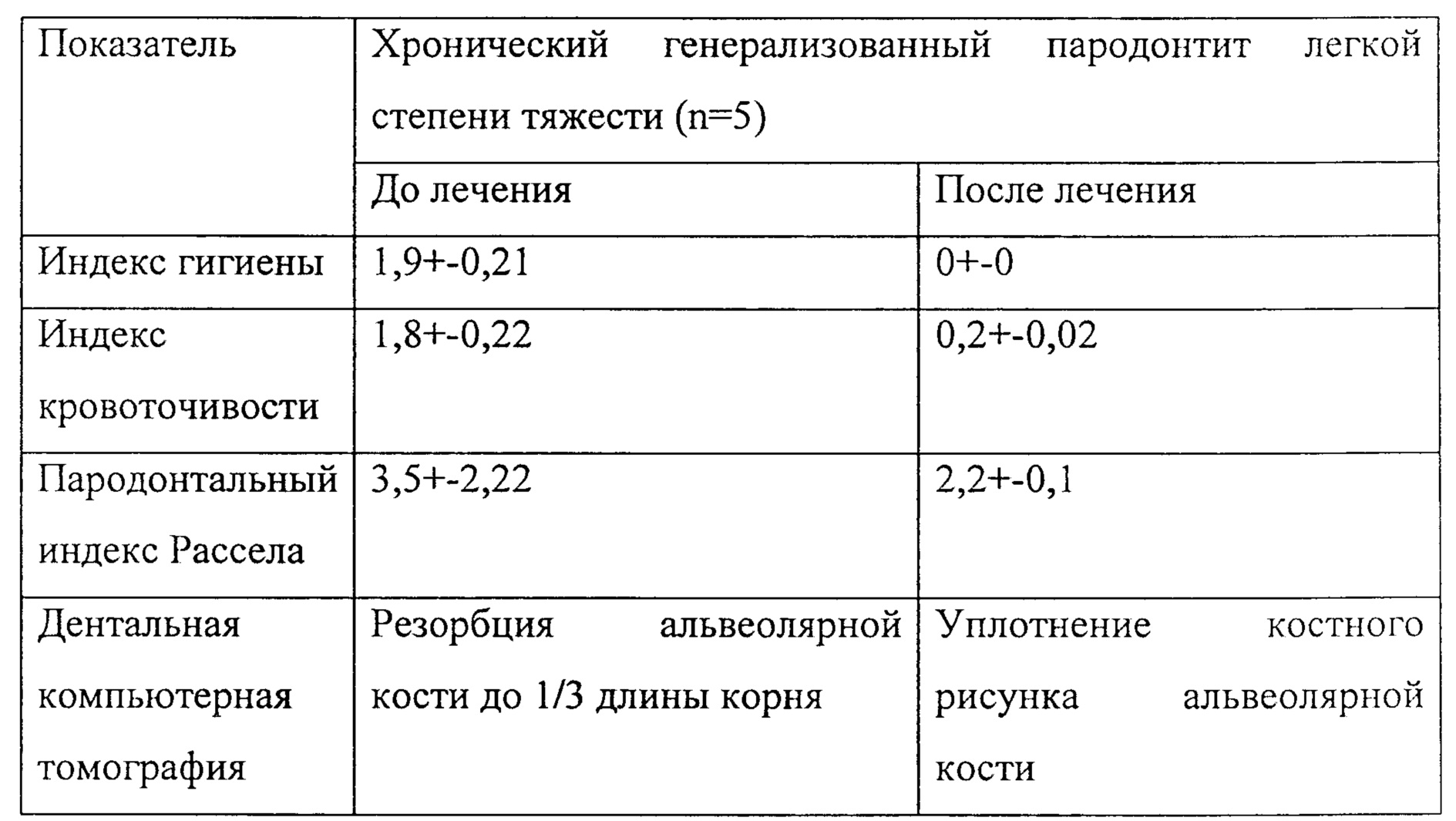 | Показатель | Хронический генерализованный пародонтит легкой степени тяжести (n=5) | |
|---|---|---|
| | До лечения | После лечения |
| Индекс гигиены | 1,9+-0,21 | 0+-0 |
| Индекс кровоточивости | 1,8+-0,22 | 0,2+-0,02 |
| Пародонтальный индекс Рассела | 3,5+-2,22 | 2,2+-0,1 |
| Дентальная компьютерная томография | Резорбция альвеолярной кости до 1/3 длины корня | Уплотнение костного рисунка альвеолярной кости |